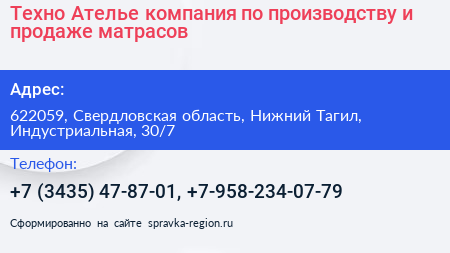 Техно Ателье компания по производству и продаже матрасов

Адрес:

622059, Свердловская область, Нижний Тагил, Индустриальная, 30/7

Телефон:

+7 (3435) 47-87-01, +7-958-234-07-79

Сформированно на сайте spravka-region.ru